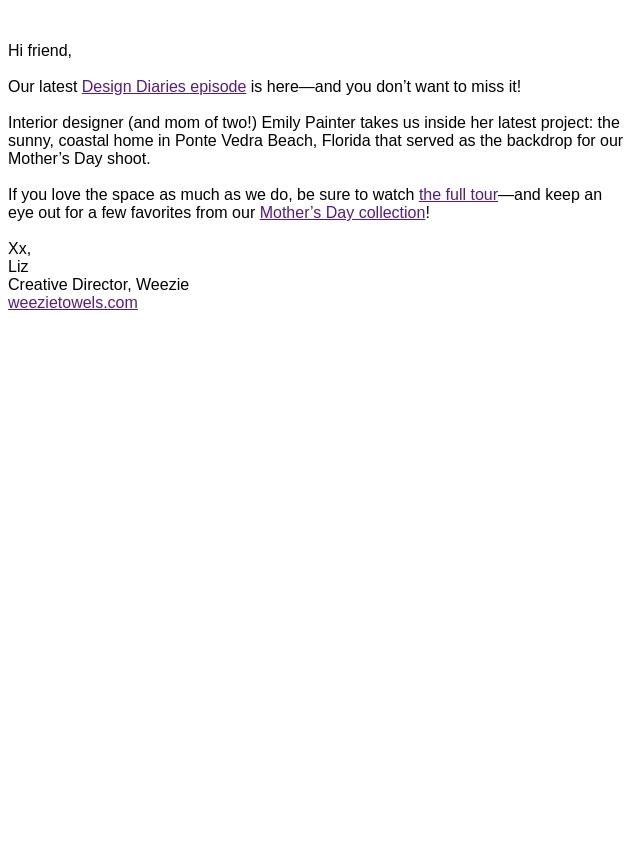 Hi friend,

Our latest Design Diaries episode is here—and you don’t want to miss it!

Interior designer (and mom of two!) Emily Painter takes us inside her latest project: the sunny, coastal home in Ponte Vedra Beach, Florida that served as the backdrop for our Mother’s Day shoot.

If you love the space as much as we do, be sure to watch the full tour—and keep an eye out for a few favorites from our Mother’s Day collection!

Xx,
Liz
Creative Director, Weezie
weezietowels.com